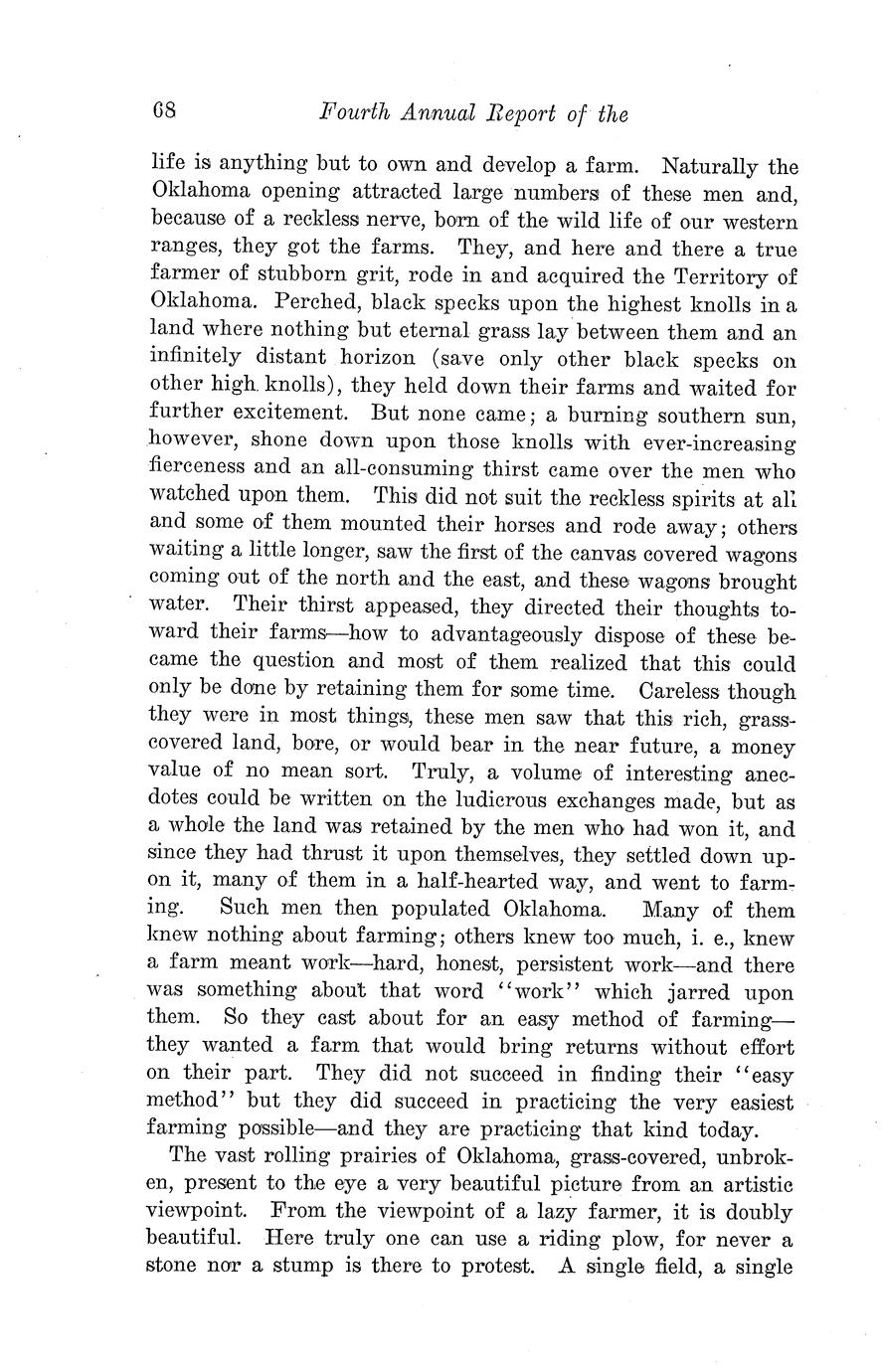 68 Fourth Annual Report of the

life is anything but to own and develop a farm. Naturally the Oklahoma opening attracted large numbers of these men and, because of a reckless nerve, born of the wild life of our western ranges, they got the farms. They, and here and there a true farmer of stubborn grit, rode in and acquired the Territory of Oklahoma. Perched, black specks upon the highest knolls in a land where nothing but eternal grass lay between them and an infinitely distant horizon (save only other black specks on other high knolls), they held down their farms and waited for further excitement. But none came; a burning southern sun, however, shone down upon those knolls with ever-increasing fierceness and an all-consuming thirst came over the men who watched upon them. This did not suit the reckless spirits at all and some of them mounted their horses and rode away; others waiting a little longer, saw the first of the canvas covered wagons coming out of the north and the east, and these wagons brought water. Their thirst appeased, they directed their thoughts toward their farms—how to advantageously dispose of these became the question and most of them realized that this could only be done by retaining them for some time. Careless though they were in most things, these men saw that this rich, grass-covered land, bore, or would bear in the near future, a money value of no mean sort. Truly, a volume of interesting anecdotes could be written on the ludicrous exchanges made, but as a whole the land was retained by the men who had won it, and since they had thrust it upon themselves, they settled down upon it, many of them in a half-hearted way, and went to farming. Such men then populated Oklahoma. Many of them knew nothing about farming; others knew too much, i. e., knew a farm meant work—hard, honest, persistent work—and there was something about that word "work" which jarred upon them. So they cast about for an easy method of farming—they wanted a farm that would bring returns without effort on their part. They did not succeed in finding their "easy method" but they did succeed in practicing the very easiest farming possible—and they are practicing that kind today.

The vast rolling prairies of Oklahoma, grass-covered, unbroken, present to the eye a very beautiful picture from an artistic viewpoint. From the viewpoint of a lazy farmer, it is doubly beautiful. Here truly one can use a riding plow, for never a stone nor a stump is there to protest. A single field, a single